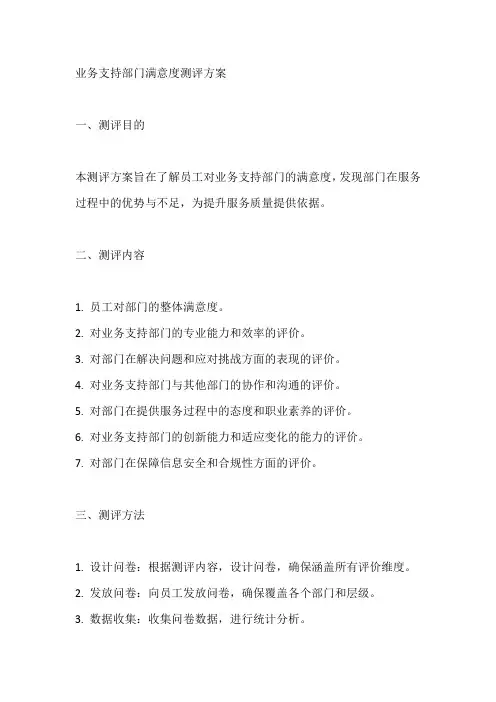 业务支持部门满意度测评方案

一、测评目的

本测评方案旨在了解员工对业务支持部门的满意度，发现部门在服务过程中的优势与不足，为提升服务质量提供依据。

二、测评内容

1. 员工对部门的整体满意度。
2. 对业务支持部门的专业能力和效率的评价。
3. 对部门在解决问题和应对挑战方面的表现的评价。
4. 对业务支持部门与其他部门的协作和沟通的评价。
5. 对部门在提供服务过程中的态度和职业素养的评价。
6. 对业务支持部门的创新能力和适应变化的能力的评价。
7. 对部门在保障信息安全和合规性方面的评价。

三、测评方法

1. 设计问卷：根据测评内容，设计问卷，确保涵盖所有评价维度。
2. 发放问卷：向员工发放问卷，确保覆盖各个部门和层级。
3. 数据收集：收集问卷数据，进行统计分析。